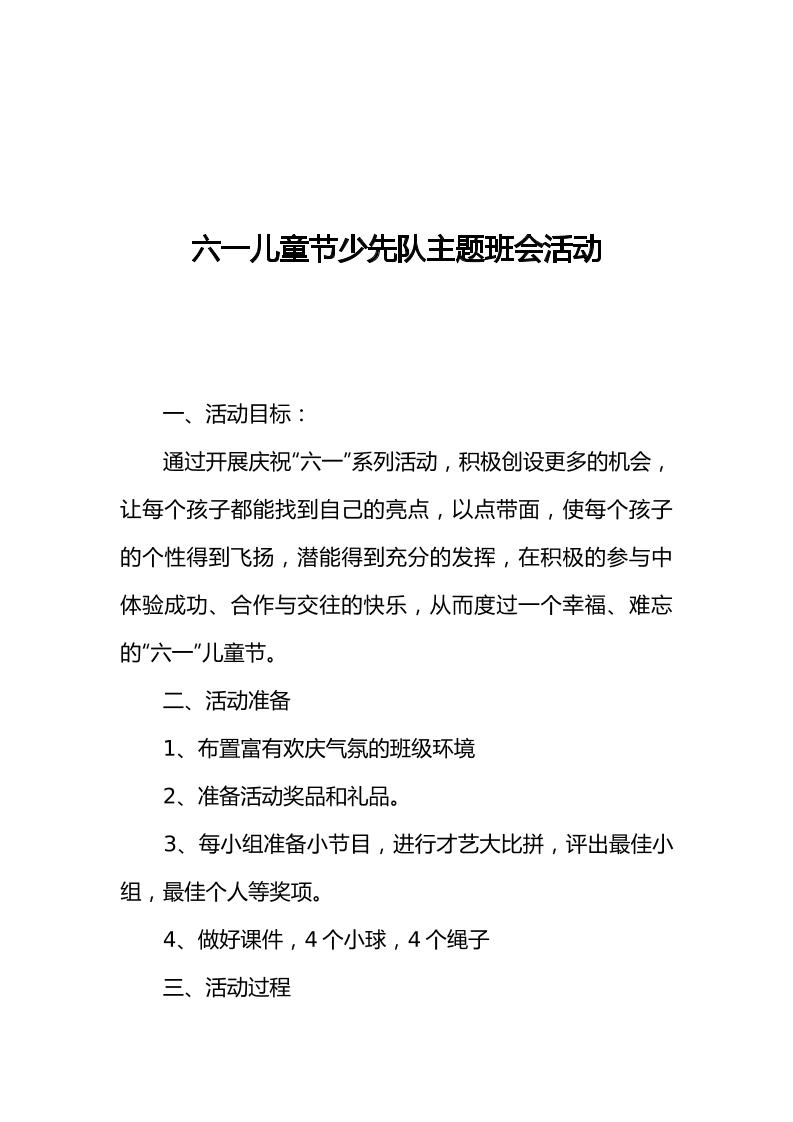 六一儿童节少先队主题班会活动

一、活动目标：

通过开展庆祝“六一”系列活动，积极创设更多的机会，让每个孩子都能找到自己的亮点，以点带面，使每个孩子的个性得到飞扬，潜能得到充分的发挥，在积极的参与中体验成功、合作与交往的快乐，从而度过一个幸福、难忘的“六一”儿童节。

二、活动准备

1、布置富有欢庆气氛的班级环境

2、准备活动奖品和礼品。

3、每小组准备小节目，进行才艺大比拼，评出最佳小组，最佳个人等奖项。

4、做好课件，4 个小球，4 个绳子

三、活动过程